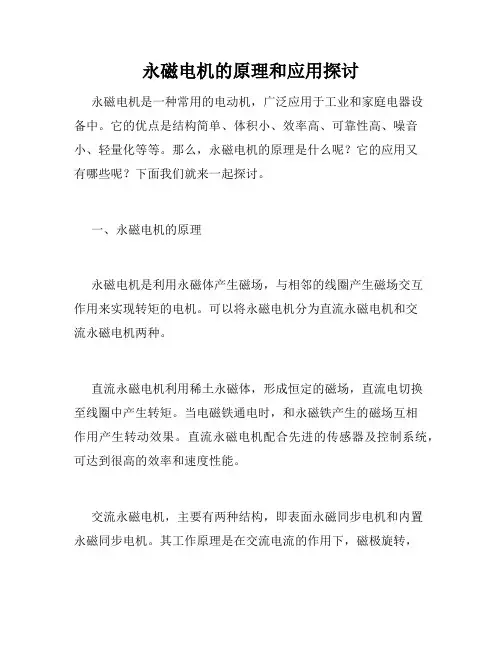 永磁电机的原理和应用探讨

永磁电机是一种常用的电动机，广泛应用于工业和家庭电器设备中。它的优点是结构简单、体积小、效率高、可靠性高、噪音小、轻量化等等。那么，永磁电机的原理是什么呢？它的应用又有哪些呢？下面我们就来一起探讨。

一、永磁电机的原理

永磁电机是利用永磁体产生磁场，与相邻的线圈产生磁场交互作用来实现转矩的电机。可以将永磁电机分为直流永磁电机和交流永磁电机两种。

直流永磁电机利用稀土永磁体，形成恒定的磁场，直流电切换至线圈中产生转矩。当电磁铁通电时，和永磁铁产生的磁场互相作用产生转动效果。直流永磁电机配合先进的传感器及控制系统，可达到很高的效率和速度性能。

交流永磁电机，主要有两种结构，即表面永磁同步电机和内置永磁同步电机。其工作原理是在交流电流的作用下，磁极旋转，